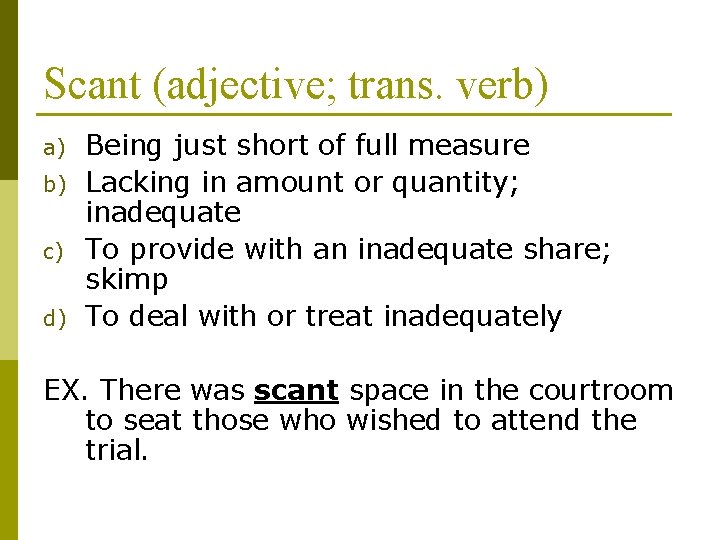 Scant (adjective; trans. verb)

a) Being just short of full measure
b) Lacking in amount or quantity; inadequate
c) To provide with an inadequate share; skimp
d) To deal with or treat inadequately

EX. There was scant space in the courtroom to seat those who wished to attend the trial.